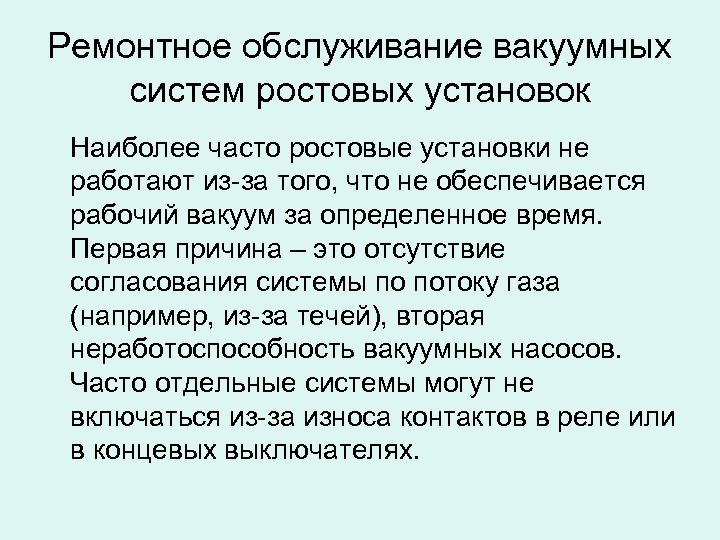 Ремонтное обслуживание вакуумных систем ростовых установок

Наиболее часто ростовые установки не работают из-за того, что не обеспечивается рабочий вакуум за определенное время. Первая причина – это отсутствие согласования системы по потоку газа (например, из-за течей), вторая неработоспособность вакуумных насосов. Часто отдельные системы могут не включаться из-за износа контактов в реле или в концевых выключателях.